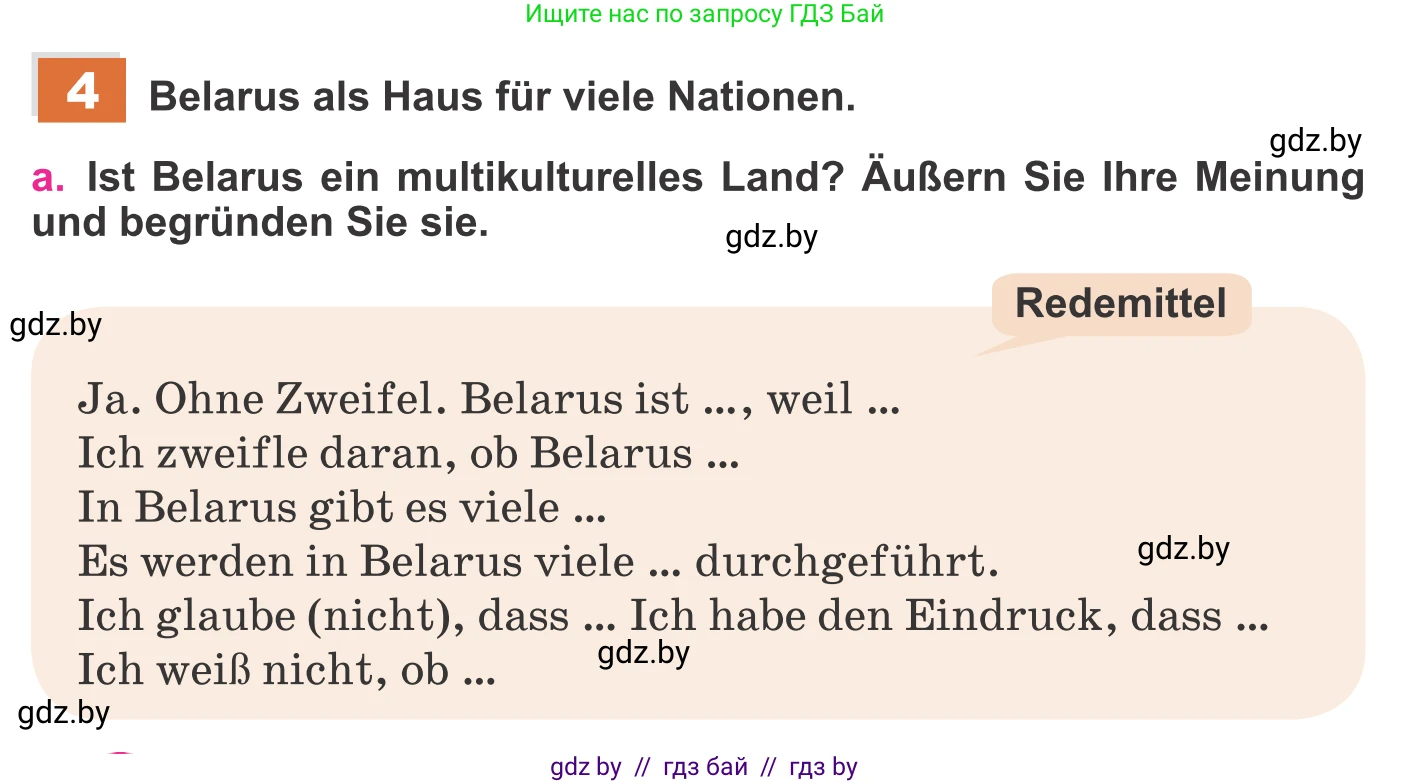 Ищите нас по запросу ГДЗ Бай

4 Belarus als Haus für viele Nationen.

gdz.by

a. Ist Belarus ein multikulturelles Land? Äußern Sie Ihre Meinung und begründen Sie sie.

gdz.by

gdz.by

Redemittel

Ja. Ohne Zweifel. Belarus ist ..., weil ...
Ich zweifle daran, ob Belarus ...
In Belarus gibt es viele ...
Es werden in Belarus viele ... durchgeführt.
Ich glaube (nicht), dass ... Ich habe den Eindruck, dass ...
Ich weiß nicht, ob ...

gdz.by

gdz.by

gdz.by

gdz by // гдз бай // гдз by